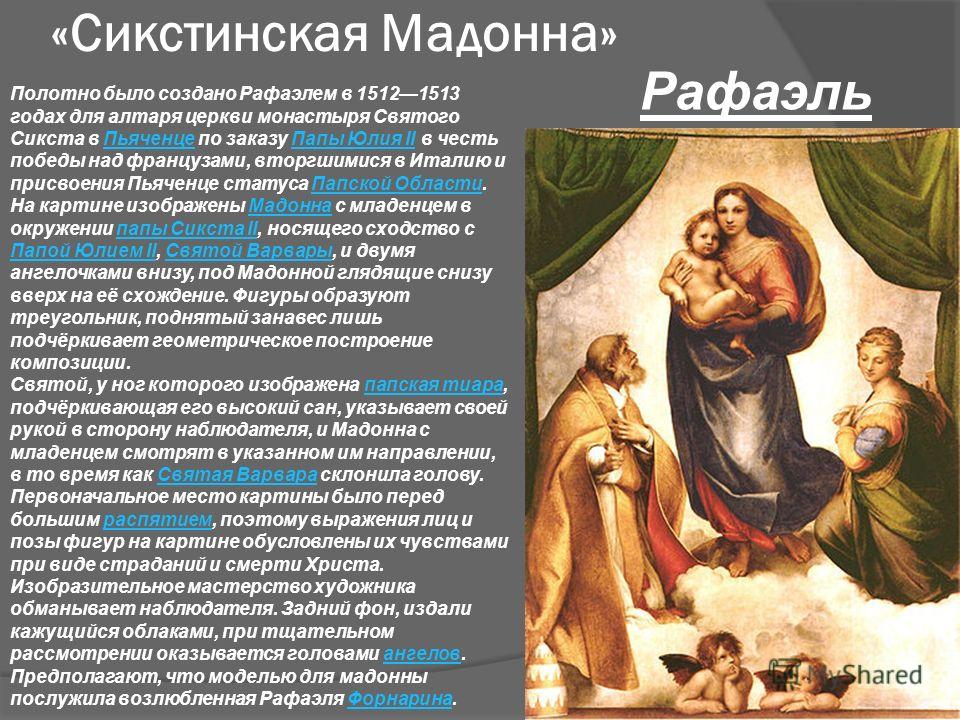 «Сикстинская Мадонна»

Рафаэль

Полотно было создано Рафаэлем в 1512—1513 годах для алтаря церкви монастыря Святого Сикста в Пьяченце по заказу Папы Юлия II в честь победы над французами, вторгшимися в Италию и присвоения Пьяченце статуса Папской Области. На картине изображены Мадонна с младенцем в окружении папы Сикста II, носящего сходство с Папой Юлием II, Святой Варвары, и двумя ангелочками внизу, под Мадонной глядящие снизу вверх на её схождение. Фигуры образуют треугольник, поднятый занавес лишь подчёркивает геометрическое построение композиции.
Святой, у ног которого изображена папская тиара, подчёркивающая его высокий сан, указывает своей рукой в сторону наблюдателя, и Мадонна с младенцем смотрят в указанном им направлении, в то время как Святая Варвара склонила голову. Первоначальное место картины было перед большим распятием, поэтому выражения лиц и позы фигур на картине обусловлены их чувствами при виде страданий и смерти Христа. Изобразительное мастерство художника обманывает наблюдателя. Задний фон, издали кажущийся облаками, при тщательном рассмотрении оказывается головами ангелов. Предполагают, что моделью для мадонны послужила возлюбленная Рафаэля Форнарина.

MyShared